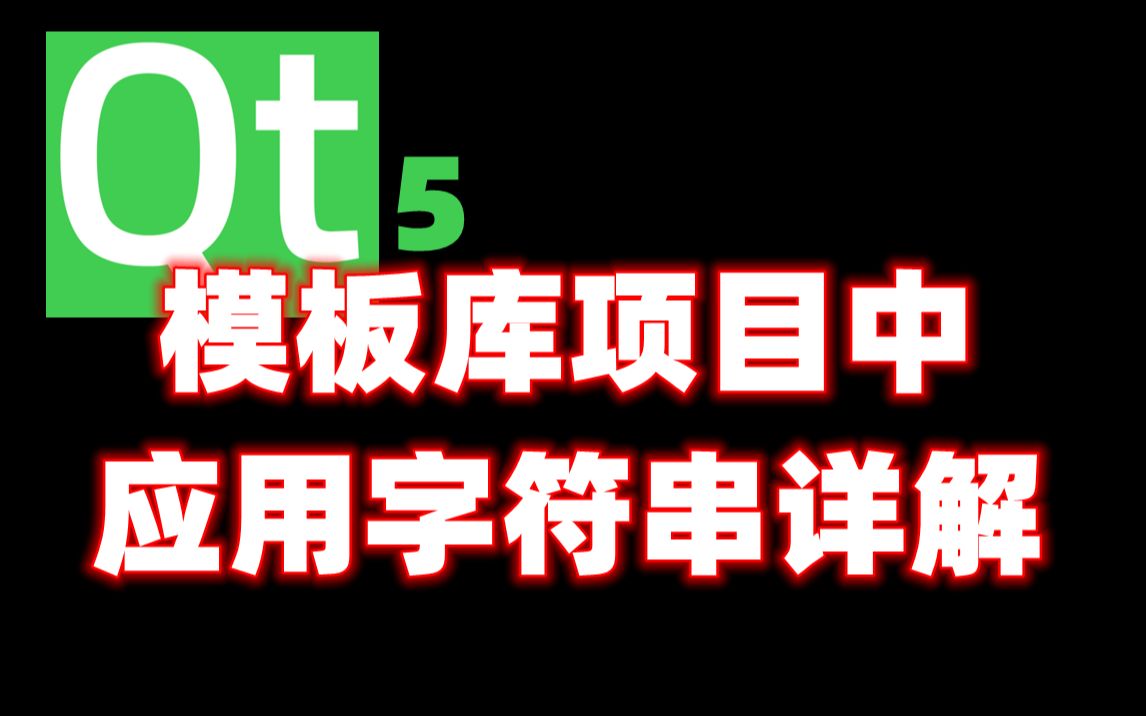 Qt 5

模板库项目中

应用字符串详解